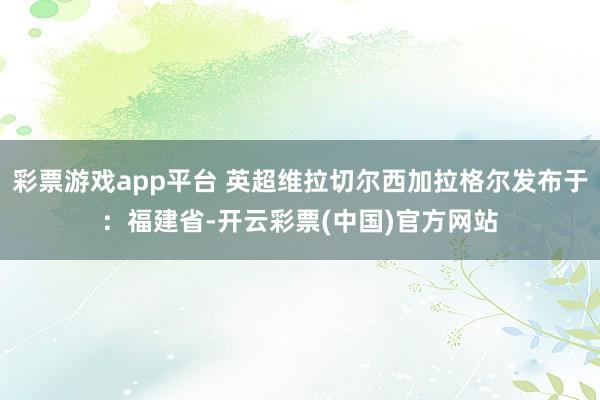 彩票游戏app平台 英超维拉切尔西加拉格尔发布于：福建省-开云彩票(中国)官方网站